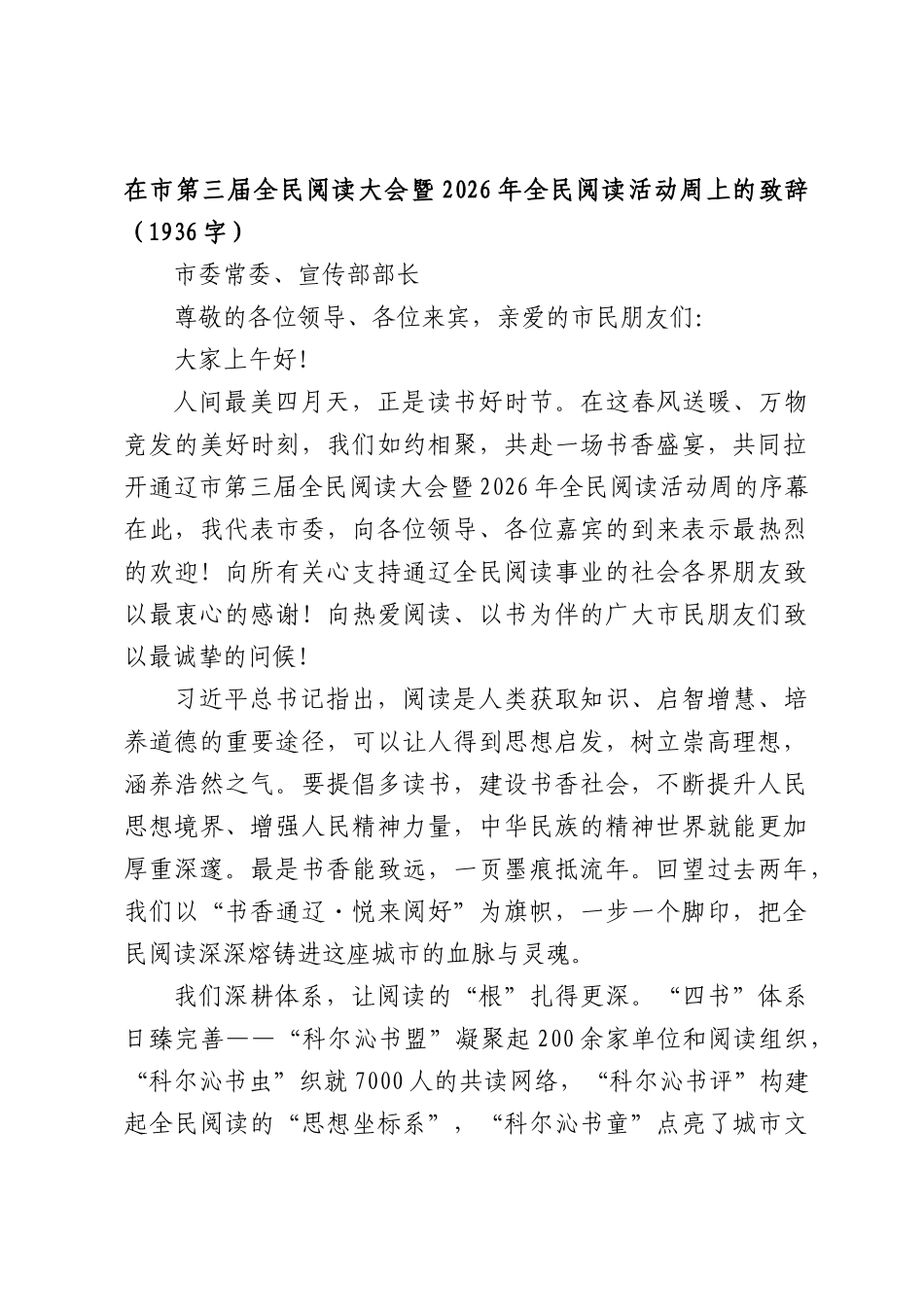 在市第三届全民阅读大会暨2026年全民阅读活动周上的致辞（1936字）

市委常委、宣传部部长

尊敬的各位领导、各位来宾，亲爱的市民朋友们:

大家上午好!

人间最美四月天，正是读书好时节。在这春风送暖、万物竞发的美好时刻，我们如约相聚，共赴一场书香盛宴，共同拉开通辽市第三届全民阅读大会暨2026年全民阅读活动周的序幕在此，我代表市委，向各位领导、各位嘉宾的到来表示最热烈的欢迎！向所有关心支持通辽全民阅读事业的社会各界朋友致以最衷心的感谢！向热爱阅读、以书为伴的广大市民朋友们致以最诚挚的问候!

习近平总书记指出，阅读是人类获取知识、启智增慧、培养道德的重要途径，可以让人得到思想启发，树立崇高理想，涵养浩然之气。要提倡多读书，建设书香社会，不断提升人民思想境界、增强人民精神力量，中华民族的精神世界就能更加厚重深邃。最是书香能致远，一页墨痕抵流年。回望过去两年，我们以“书香通辽·悦来阅好”为旗帜，一步一个脚印，把全民阅读深深熔铸进这座城市的血脉与灵魂。

我们深耕体系，让阅读的“根”扎得更深。“四书”体系日臻完善——“科尔沁书盟”凝聚起200余家单位和阅读组织，“科尔沁书虫”织就7000人的共读网络，“科尔沁书评”构建起全民阅读的“思想坐标系”，“科尔沁书童”点亮了城市文